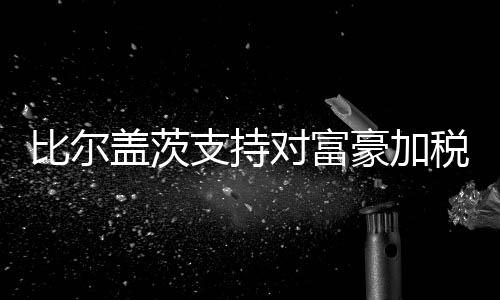 比尔盖茨支持对富豪加税